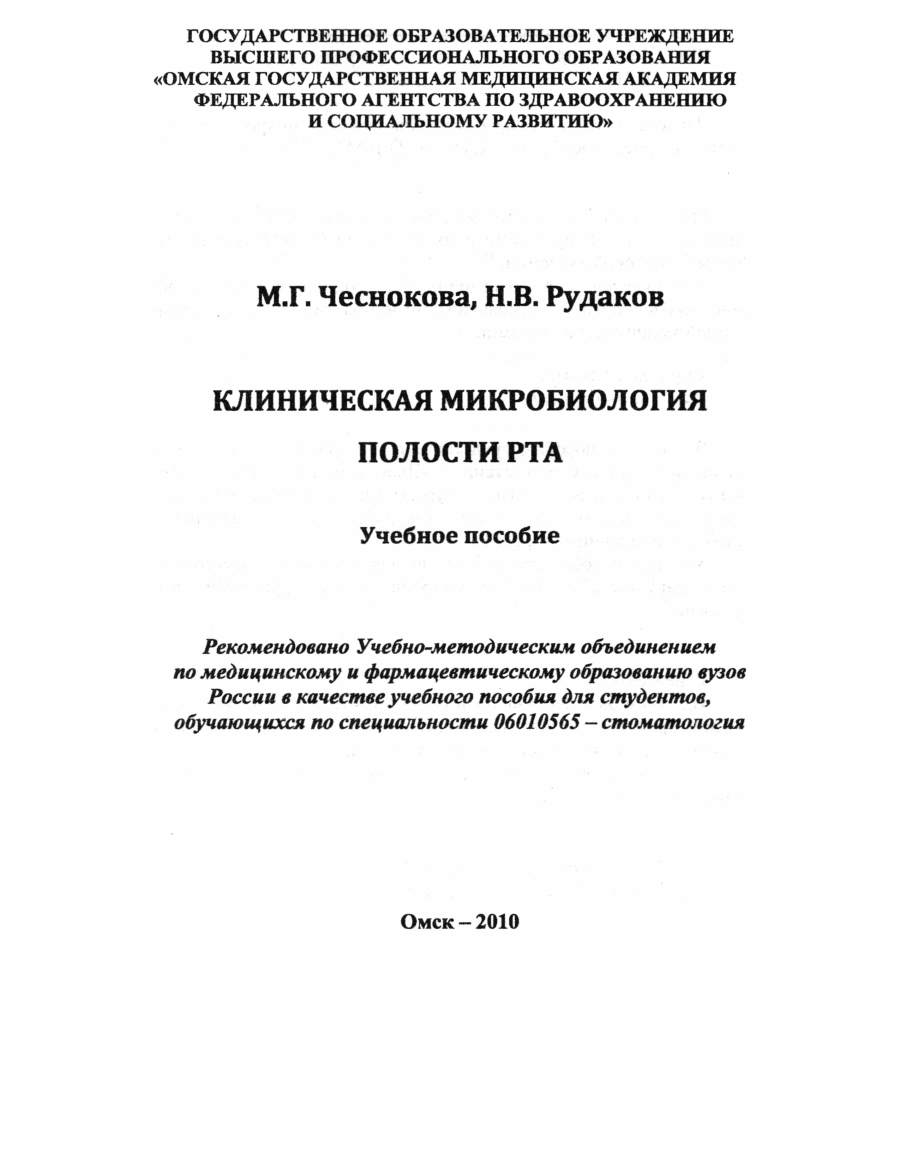 ГОСУДАРСТВЕННОЕ ОБРАЗОВАТЕЛЬНОЕ УЧРЕЖДЕНИЕ
ВЫСШЕГО ПРОФЕССИОНАЛЬНОГО ОБРАЗОВАНИЯ
«ОМСКАЯ ГОСУДАРСТВЕННАЯ МЕДИЦИНСКАЯ АКАДЕМИЯ
ФЕДЕРАЛЬНОГО АГЕНТСТВА ПО ЗДРАВООХРАНЕНИЮ
И СОЦИАЛЬНОМУ РАЗВИТИЮ»

М.Г. Чеснокова, Н.В. Рудаков

КЛИНИЧЕСКАЯ МИКРОБИОЛОГИЯ
ПОЛОСТИ РТА

Учебное пособие

Рекомендовано Учебно-методическим объединением по медицинскому и фармацевтическому образованию вузов России в качестве учебного пособия для студентов, обучающихся по специальности 06010565 – стоматология

Омск – 2010